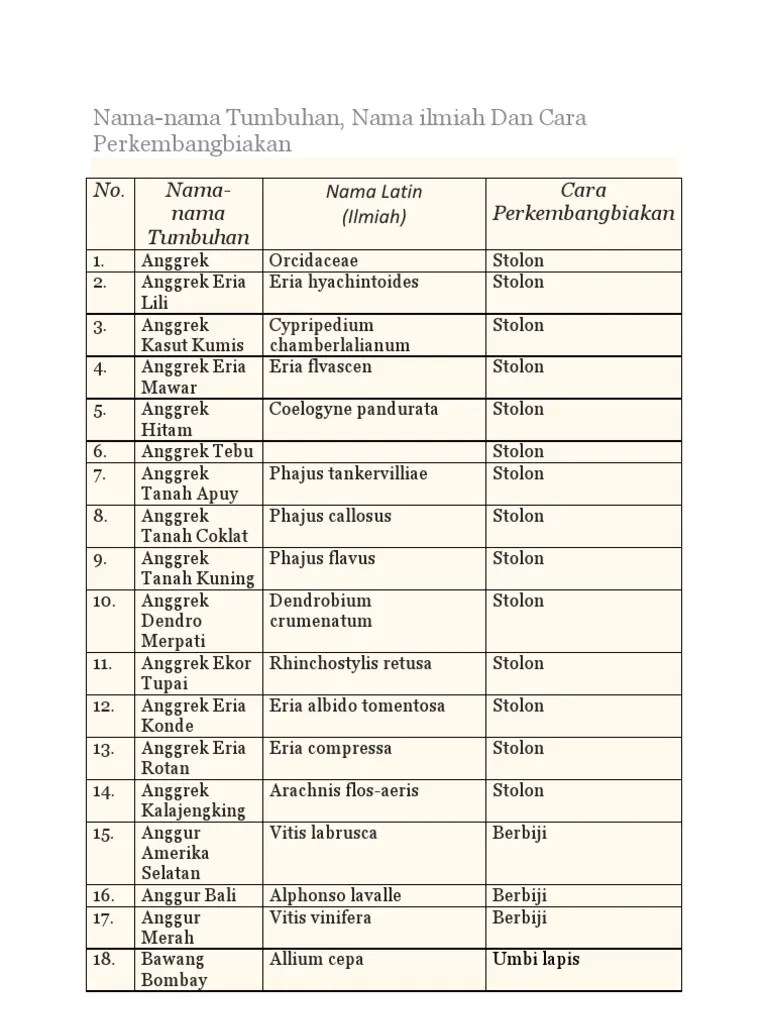 Nama-nama Tumbuhan, Nama ilmiah Dan Cara Perkembangbiakan

| No. | Nama-nama Tumbuhan | Nama Latin (Ilmiah) | Cara Perkembangbiakan |
|---|---|---|---|
| 1. | Anggrek | Orcidaceae | Stolon |
| 2. | Anggrek Eria Lili | Eria hyachintoides | Stolon |
| 3. | Anggrek Kasut Kumis | Cypripedium chamberlalianum | Stolon |
| 4. | Anggrek Eria Mawar | Eria flvascen | Stolon |
| 5. | Anggrek Hitam | Coelogyne pandurata | Stolon |
| 6. | Anggrek Tebu | | Stolon |
| 7. | Anggrek Tanah Apuy | Phajus tankervilliae | Stolon |
| 8. | Anggrek Tanah Coklat | Phajus callosus | Stolon |
| 9. | Anggrek Tanah Kuning | Phajus flavus | Stolon |
| 10. | Anggrek Dendro Merpati | Dendrobium crumenatum | Stolon |
| 11. | Anggrek Ekor Tupai | Rhinchostylis retusa | Stolon |
| 12. | Anggrek Eria Konde | Eria albido tomentosa | Stolon |
| 13. | Anggrek Eria Rotan | Eria compressa | Stolon |
| 14. | Anggrek Kalajengking | Arachnis flos-aeris | Stolon |
| 15. | Anggur Amerika Selatan | Vitis labrusca | Berbiji |
| 16. | Anggur Bali | Alphonso lavalle | Berbiji |
| 17. | Anggur Merah | Vitis vinifera | Berbiji |
| 18. | Bawang Bombay | Allium cepa | Umbi lapis |